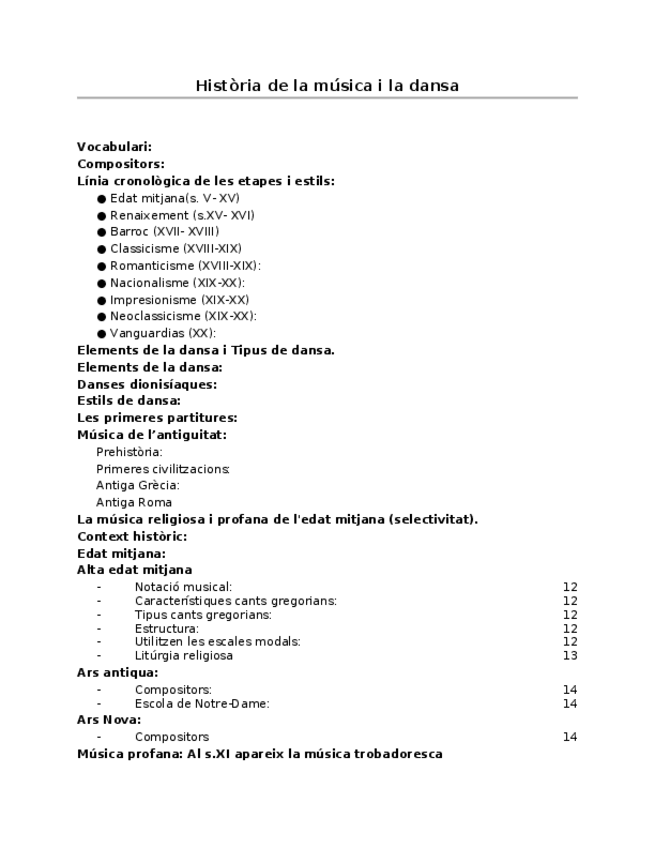 Història de la música i la dansa

Vocabulari:
Compositors:
Línia cronològica de les etapes i estils:
● Edat mitjana(s. V- XV)
● Renaixement (s.XV- XVI)
● Barroc (XVII- XVIII)
● Classicisme (XVIII-XIX)
● Romanticisme (XVIII-XIX):
● Nacionalisme (XIX-XX):
● Impresionisme (XIX-XX)
● Neoclassicisme (XIX-XX):
● Vanguardias (XX):
Elements de la dansa i Tipus de dansa.
Elements de la dansa:
Danses dionisíaques:
Estils de dansa:
Les primeres partitures:
Música de l'antiguitat:
Prehistòria:
Primeres civilitzacions:
Antiga Grècia:
Antiga Roma
La música religiosa i profana de l'edat mitjana (selectivitat).
Context històric:
Edat mitjana:
Alta edat mitjana
- Notació musical: 12
- Característiques cants gregorians: 12
- Tipus cants gregorians: 12
- Estructura: 12
- Utilitzen les escales modals: 12
- Litúrgia religiosa 13
Ars antiqua:
- Compositors: 14
- Escola de Notre-Dame: 14
Ars Nova:
- Compositors 14
Música profana: Al s.XI apareix la música trobadoresca